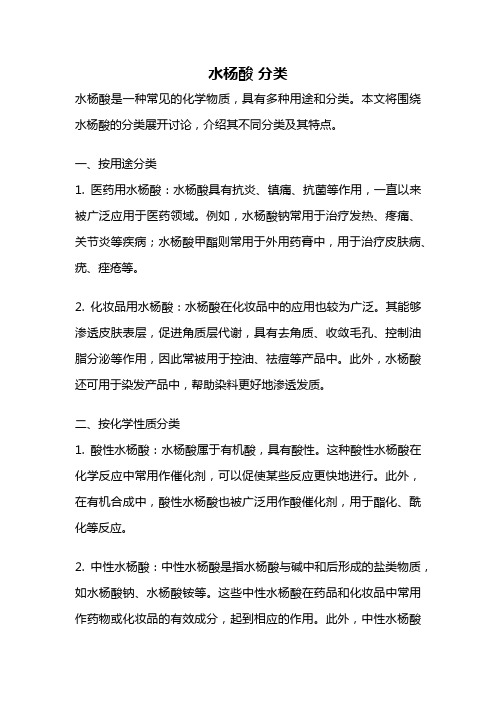 水杨酸 分类

水杨酸是一种常见的化学物质，具有多种用途和分类。本文将围绕水杨酸的分类展开讨论，介绍其不同分类及其特点。

一、按用途分类

1. 医药用水杨酸：水杨酸具有抗炎、镇痛、抗菌等作用，一直以来被广泛应用于医药领域。例如，水杨酸钠常用于治疗发热、疼痛、关节炎等疾病；水杨酸甲酯则常用于外用药膏中，用于治疗皮肤病、疣、痤疮等。

2. 化妆品用水杨酸：水杨酸在化妆品中的应用也较为广泛。其能够渗透皮肤表层，促进角质层代谢，具有去角质、收敛毛孔、控制油脂分泌等作用，因此常被用于控油、祛痘等产品中。此外，水杨酸还可用于染发产品中，帮助染料更好地渗透发质。

二、按化学性质分类

1. 酸性水杨酸：水杨酸属于有机酸，具有酸性。这种酸性水杨酸在化学反应中常用作催化剂，可以促使某些反应更快地进行。此外，在有机合成中，酸性水杨酸也被广泛用作酸催化剂，用于酯化、酰化等反应。

2. 中性水杨酸：中性水杨酸是指水杨酸与碱中和后形成的盐类物质，如水杨酸钠、水杨酸铵等。这些中性水杨酸在药品和化妆品中常用作药物或化妆品的有效成分，起到相应的作用。此外，中性水杨酸